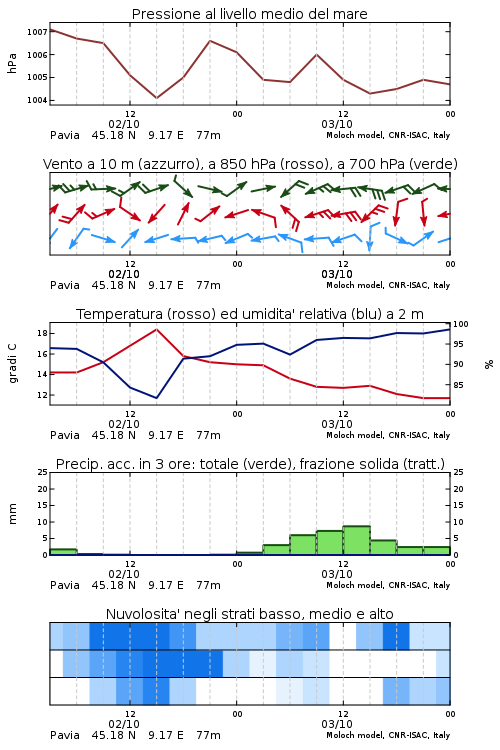 Pressione al livello medio del mare

hPa

1007
1006
1005
1004

12
02/10
00
12
03/10
00

Pavia 45.18 N 9.17 E 77m
Moloch model, CNR-ISAC, Italy

Vento a 10 m (azzurro), a 850 hPa (rosso), a 700 hPa (verde)

12
02/10
00
12
03/10
00

Pavia 45.18 N 9.17 E 77m
Moloch model, CNR-ISAC, Italy

Temperatura (rosso) ed umidita' relativa (blu) a 2 m

gradi C

18
16
14
12

100
95
90
85

%

12
02/10
00
12
03/10
00

Pavia 45.18 N 9.17 E 77m
Moloch model, CNR-ISAC, Italy

Precip. acc. in 3 ore: totale (verde), frazione solida (tratt.)

mm

25
20
15
10
5
0

25
20
15
10
5
0

12
02/10
00
12
03/10
00

Pavia 45.18 N 9.17 E 77m
Moloch model, CNR-ISAC, Italy

Nuvolosita' negli strati basso, medio e alto

12
02/10
00
12
03/10
00

Pavia 45.18 N 9.17 E 77m
Moloch model, CNR-ISAC, Italy